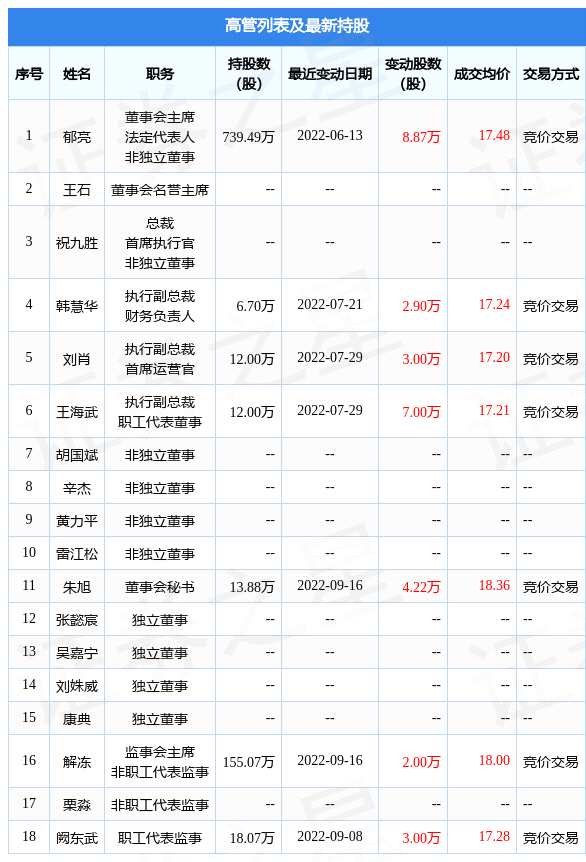 高管列表及最新持股

| 序号 | 姓名 | 职务 | 持股数(股) | 最近变动日期 | 变动股数(股) | 成交均价 | 交易方式 |
|---|---|---|---|---|---|---|---|
| 1 | 郁亮 | 董事会主席 法定代表人 非独立董事 | 739.49万 | 2022-06-13 | 8.87万 | 17.48 | 竞价交易 |
| 2 | 王石 | 董事会名誉主席 | -- | -- | -- | -- | -- |
| 3 | 祝九胜 | 总裁 首席执行官 非独立董事 | -- | -- | -- | -- | -- |
| 4 | 韩慧华 | 执行副总裁 财务负责人 | 6.70万 | 2022-07-21 | 2.90万 | 17.24 | 竞价交易 |
| 5 | 刘肖 | 执行副总裁 首席运营官 | 12.00万 | 2022-07-29 | 3.00万 | 17.20 | 竞价交易 |
| 6 | 王海武 | 执行副总裁 职工代表董事 | 12.00万 | 2022-07-29 | 7.00万 | 17.21 | 竞价交易 |
| 7 | 胡国斌 | 非独立董事 | -- | -- | -- | -- | -- |
| 8 | 辛杰 | 非独立董事 | -- | -- | -- | -- | -- |
| 9 | 黄力平 | 非独立董事 | -- | -- | -- | -- | -- |
| 10 | 雷江松 | 非独立董事 | -- | -- | -- | -- | -- |
| 11 | 朱旭 | 董事会秘书 | 13.88万 | 2022-09-16 | 4.22万 | 18.36 | 竞价交易 |
| 12 | 张懿宸 | 独立董事 | -- | -- | -- | -- | -- |
| 13 | 吴嘉宁 | 独立董事 | -- | -- | -- | -- | -- |
| 14 | 刘姝威 | 独立董事 | -- | -- | -- | -- | -- |
| 15 | 康典 | 独立董事 | -- | -- | -- | -- | -- |
| 16 | 解冻 | 监事会主席 非职工代表监事 | 155.07万 | 2022-09-16 | 2.00万 | 18.00 | 竞价交易 |
| 17 | 栗淼 | 非职工代表监事 | -- | -- | -- | -- | -- |
| 18 | 阙东武 | 职工代表监事 | 18.07万 | 2022-09-08 | 3.00万 | 17.28 | 竞价交易 |

证券之星